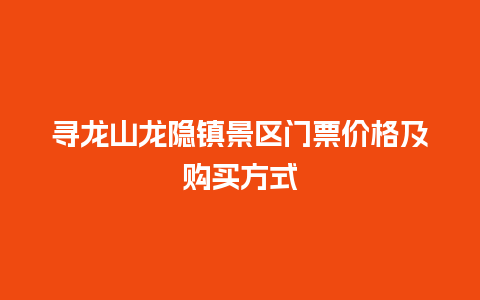 寻龙山龙隐镇景区门票价格及购买方式